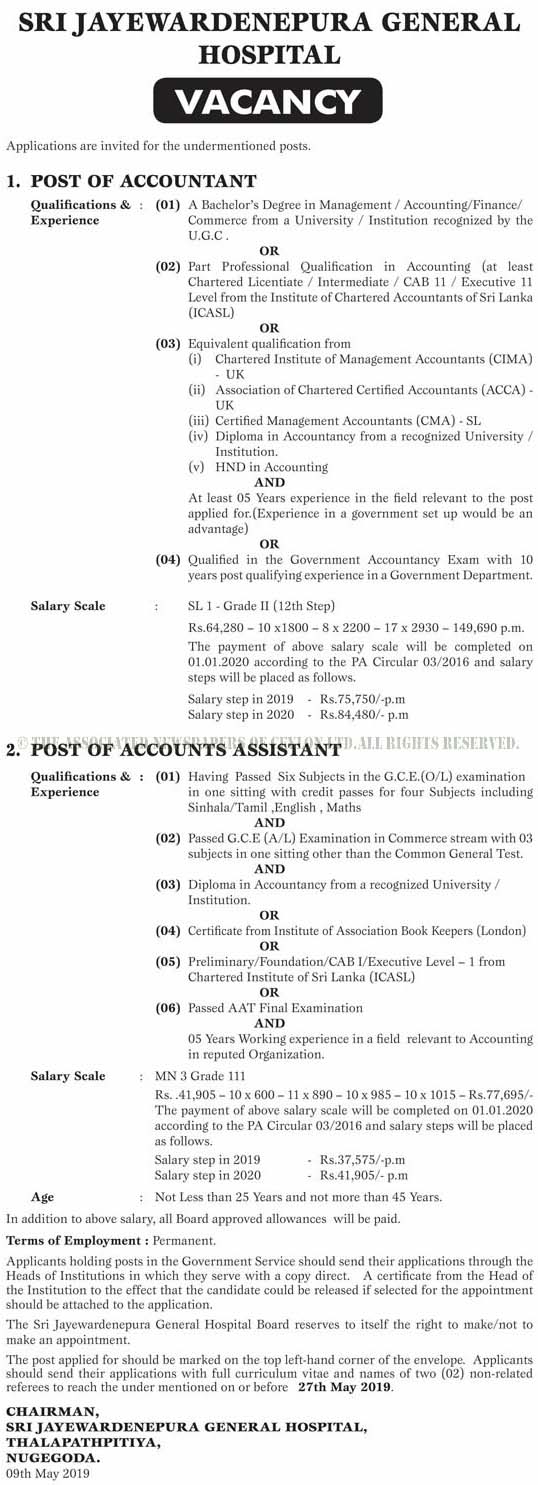 SRI JAYEWARDENEPURA GENERAL HOSPITAL

VACANCY

Applications are invited for the undermentioned posts.

1. POST OF ACCOUNTANT

Qualifications & Experience : (01) A Bachelor's Degree in Management / Accounting/Finance/ Commerce from a University / Institution recognized by the U.G.C .

OR

(02) Part Professional Qualification in Accounting (at least Chartered Licentiate / Intermediate / CAB 11 / Executive 11 Level from the Institute of Chartered Accountants of Sri Lanka (ICASL)

OR

(03) Equivalent qualification from
(i) Chartered Institute of Management Accountants (CIMA) - UK
(ii) Association of Chartered Certified Accountants (ACCA) - UK
(iii) Certified Management Accountants (CMA) - SL
(iv) Diploma in Accountancy from a recognized University / Institution.
(v) HND in Accounting

AND

At least 05 Years experience in the field relevant to the post applied for.(Experience in a government set up would be an advantage)

OR

(04) Qualified in the Government Accountancy Exam with 10 years post qualifying experience in a Government Department.

Salary Scale : SL 1 - Grade II (12th Step)

Rs.64,280 – 10 x1800 – 8 x 2200 – 17 x 2930 – 149,690 p.m.

The payment of above salary scale will be completed on 01.01.2020 according to the PA Circular 03/2016 and salary steps will be placed as follows.

Salary step in 2019 - Rs.75,750/-p.m
Salary step in 2020 - Rs.84,480/- p.m

© THE ASSOCIATED NEWSPAPERS OF CEYLON LTD. ALL RIGHTS RESERVED.

2. POST OF ACCOUNTS ASSISTANT

Qualifications & Experience : (01) Having Passed Six Subjects in the G.C.E.(O/L) examination in one sitting with credit passes for four Subjects including Sinhala/Tamil ,English , Maths

AND

(02) Passed G.C.E (A/L) Examination in Commerce stream with 03 subjects in one sitting other than the Common General Test.

AND

(03) Diploma in Accountancy from a recognized University / Institution.

OR

(04) Certificate from Institute of Association Book Keepers (London)

OR

(05) Preliminary/Foundation/CAB I/Executive Level – 1 from Chartered Institute of Sri Lanka (ICASL)

OR

(06) Passed AAT Final Examination

AND

05 Years Working experience in a field relevant to Accounting in reputed Organization.

Salary Scale : MN 3 Grade 111

Rs. .41,905 – 10 x 600 – 11 x 890 – 10 x 985 – 10 x 1015 – Rs.77,695/-

The payment of above salary scale will be completed on 01.01.2020 according to the PA Circular 03/2016 and salary steps will be placed as follows.

Salary step in 2019 - Rs.37,575/-p.m
Salary step in 2020 - Rs.41,905/- p.m

Age : Not Less than 25 Years and not more than 45 Years.

In addition to above salary, all Board approved allowances will be paid.

Terms of Employment : Permanent.

Applicants holding posts in the Government Service should send their applications through the Heads of Institutions in which they serve with a copy direct. A certificate from the Head of the Institution to the effect that the candidate could be released if selected for the appointment should be attached to the application.

The Sri Jayewardenepura General Hospital Board reserves to itself the right to make/not to make an appointment.

The post applied for should be marked on the top left-hand corner of the envelope. Applicants should send their applications with full curriculum vitae and names of two (02) non-related referees to reach the under mentioned on or before 27th May 2019.

CHAIRMAN,
SRI JAYEWARDENEPURA GENERAL HOSPITAL,
THALAPATHPITIYA,
NUGEGODA.
09th May 2019